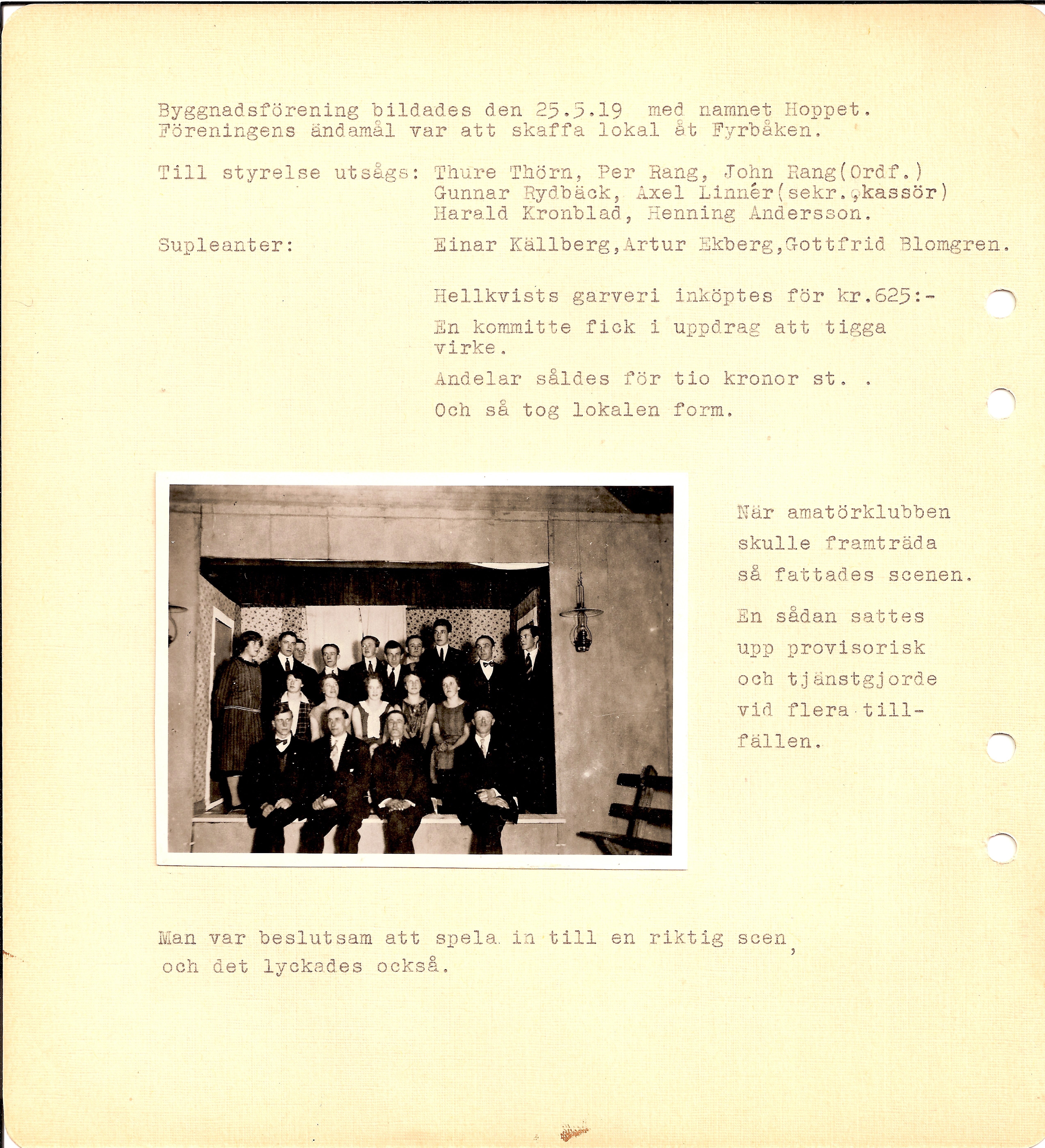 Byggnadsförening bildades den 25.5.19 med namnet Hoppet. Föreningens ändamål var att skaffa lokal åt Fyrbåken.

Till styrelse utsågs: Thure Thörn, Per Rang, John Rang(Ordf.) Gunnar Rydbäck, Axel Linnér(sekr.,kassör) Harald Kronblad, Henning Andersson.

Supleanter: Einar Källberg,Artur Ekberg,Gottfrid Blomgren.

Hellkvists garveri inköptes för kr.625:-

En kommitte fick i uppdrag att tigga virke.

Andelar såldes för tio kronor st. .

Och så tog lokalen form.

När amatörklubben skulle framträda så fattades scenen.

En sådan sattes upp provisorisk och tjänstgjorde vid flera tillfällen.

Man var beslutsam att spela in till en riktig scen, och det lyckades också.